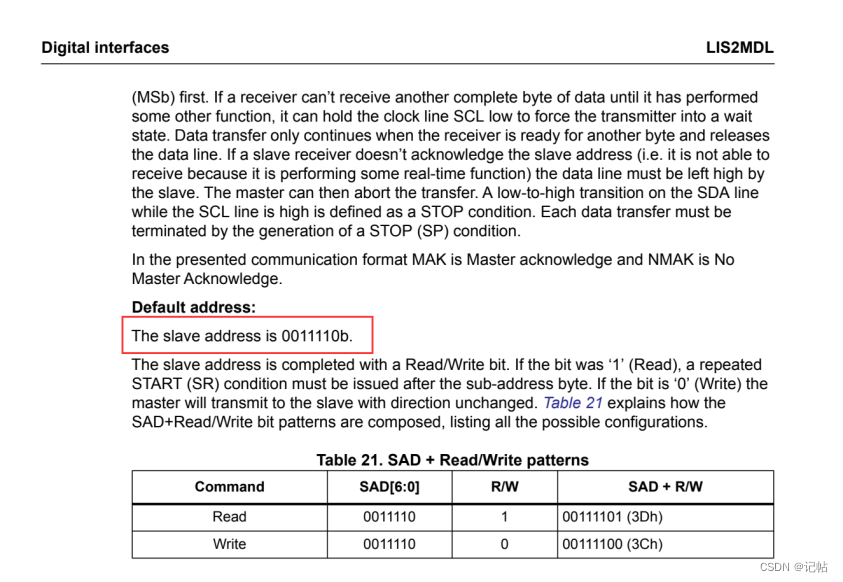 Digital interfaces LIS2MDL

(MSb) first. If a receiver can't receive another complete byte of data until it has performed some other function, it can hold the clock line SCL low to force the transmitter into a wait state. Data transfer only continues when the receiver is ready for another byte and releases the data line. If a slave receiver doesn't acknowledge the slave address (i.e. it is not able to receive because it is performing some real-time function) the data line must be left high by the slave. The master can then abort the transfer. A low-to-high transition on the SDA line while the SCL line is high is defined as a STOP condition. Each data transfer must be terminated by the generation of a STOP (SP) condition.

In the presented communication format MAK is Master acknowledge and NMAK is No Master Acknowledge.

Default address:

The slave address is 0011110b.

The slave address is completed with a Read/Write bit. If the bit was '1' (Read), a repeated START (SR) condition must be issued after the sub-address byte. If the bit is '0' (Write) the master will transmit to the slave with direction unchanged. Table 21 explains how the SAD+Read/Write bit patterns are composed, listing all the possible configurations.

Table 21. SAD + Read/Write patterns

| Command | SAD[6:0] | R/W | SAD + R/W |
|---|---|---|---|
| Read | 0011110 | 1 | 00111101 (3Dh) |
| Write | 0011110 | 0 | 00111100 (3Ch) |

CSDN @记帖